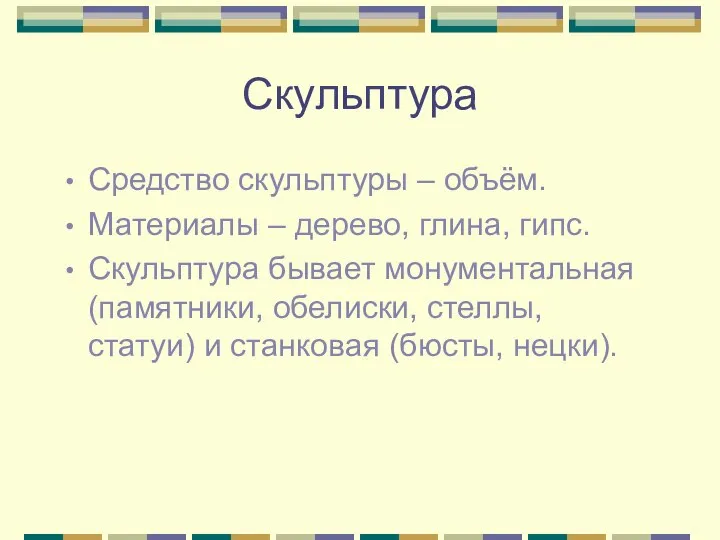 Скульптура

• Средство скульптуры – объём.
• Материалы – дерево, глина, гипс.
• Скульптура бывает монументальная (памятники, обелиски, стеллы, статуи) и станковая (бюсты, нецки).